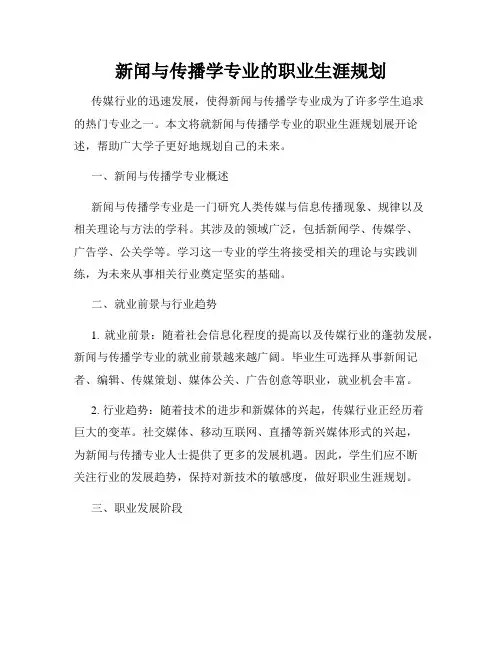 新闻与传播学专业的职业生涯规划

传媒行业的迅速发展，使得新闻与传播学专业成为了许多学生追求的热门专业之一。本文将就新闻与传播学专业的职业生涯规划展开论述，帮助广大学子更好地规划自己的未来。

一、新闻与传播学专业概述

新闻与传播学专业是一门研究人类传媒与信息传播现象、规律以及相关理论与方法的学科。其涉及的领域广泛，包括新闻学、传媒学、广告学、公关学等。学习这一专业的学生将接受相关的理论与实践训练，为未来从事相关行业奠定坚实的基础。

二、就业前景与行业趋势

1. 就业前景：随着社会信息化程度的提高以及传媒行业的蓬勃发展，新闻与传播学专业的就业前景越来越广阔。毕业生可选择从事新闻记者、编辑、传媒策划、媒体公关、广告创意等职业，就业机会丰富。

2. 行业趋势：随着技术的进步和新媒体的兴起，传媒行业正经历着巨大的变革。社交媒体、移动互联网、直播等新兴媒体形式的兴起，为新闻与传播专业人士提供了更多的发展机遇。因此，学生们应不断关注行业的发展趋势，保持对新技术的敏感度，做好职业生涯规划。

三、职业发展阶段